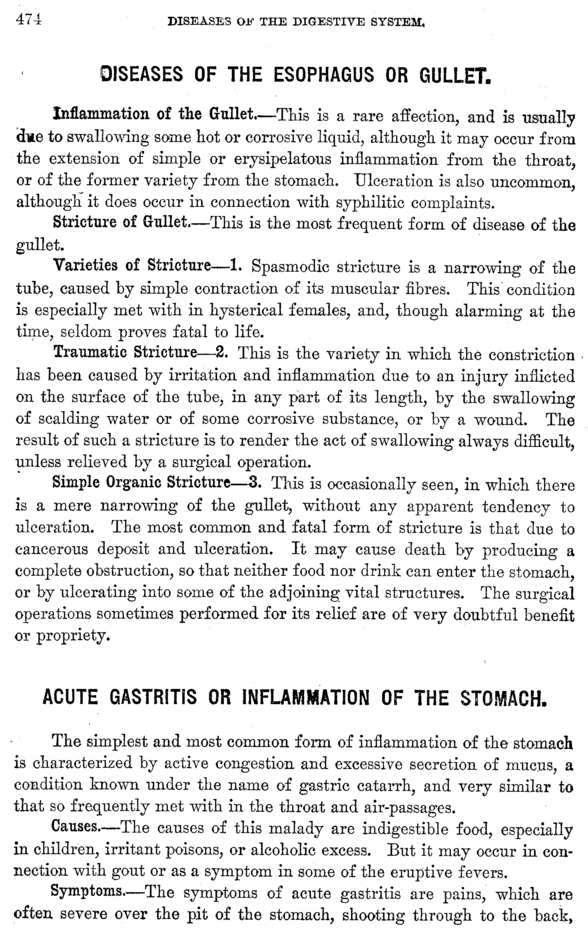 474 DISEASES OF THE DIGESTIVE SYSTEM.

DISEASES OF THE ESOPHAGUS OR GULLET.

Inflammation of the Gullet.—This is a rare affection, and is usually due to swallowing some hot or corrosive liquid, although it may occur from the extension of simple or erysipelatous inflammation from the throat, or of the former variety from the stomach. Ulceration is also uncommon, although it does occur in connection with syphilitic complaints.

Stricture of Gullet.—This is the most frequent form of disease of the gullet.

Varieties of Stricture—1. Spasmodic stricture is a narrowing of the tube, caused by simple contraction of its muscular fibres. This condition is especially met with in hysterical females, and, though alarming at the time, seldom proves fatal to life.

Traumatic Stricture—2. This is the variety in which the constriction has been caused by irritation and inflammation due to an injury inflicted on the surface of the tube, in any part of its length, by the swallowing of scalding water or of some corrosive substance, or by a wound. The result of such a stricture is to render the act of swallowing always difficult, unless relieved by a surgical operation.

Simple Organic Stricture—3. This is occasionally seen, in which there is a mere narrowing of the gullet, without any apparent tendency to ulceration. The most common and fatal form of stricture is that due to cancerous deposit and ulceration. It may cause death by producing a complete obstruction, so that neither food nor drink can enter the stomach, or by ulcerating into some of the adjoining vital structures. The surgical operations sometimes performed for its relief are of very doubtful benefit or propriety.

ACUTE GASTRITIS OR INFLAMMATION OF THE STOMACH.

The simplest and most common form of inflammation of the stomach is characterized by active congestion and excessive secretion of mucus, a condition known under the name of gastric catarrh, and very similar to that so frequently met with in the throat and air-passages.

Causes.—The causes of this malady are indigestible food, especially in children, irritant poisons, or alcoholic excess. But it may occur in connection with gout or as a symptom in some of the eruptive fevers.

Symptoms.—The symptoms of acute gastritis are pains, which are often severe over the pit of the stomach, shooting through to the back,